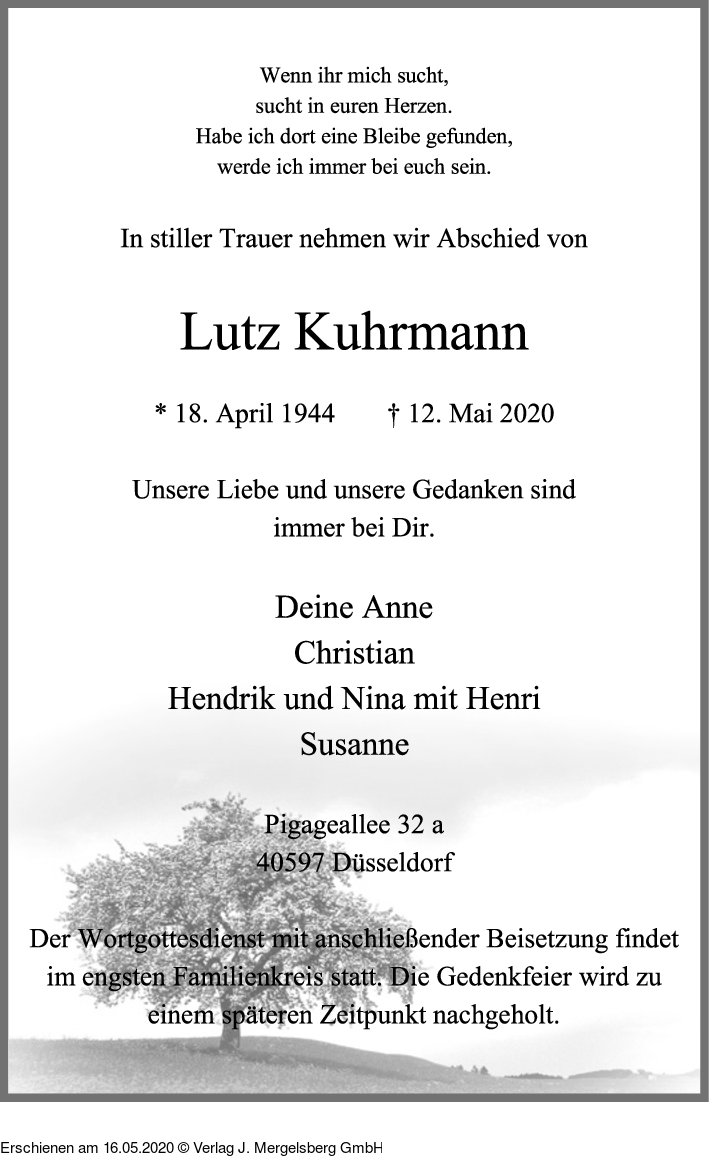 Wenn ihr mich sucht,
sucht in euren Herzen.
Habe ich dort eine Bleibe gefunden,
werde ich immer bei euch sein.

In stiller Trauer nehmen wir Abschied von

Lutz Kuhrmann

* 18. April 1944 † 12. Mai 2020

Unsere Liebe und unsere Gedanken sind immer bei Dir.

Deine Anne
Christian
Hendrik und Nina mit Henri
Susanne

Pigageallee 32 a
40597 Düsseldorf

Der Wortgottesdienst mit anschließender Beisetzung findet im engsten Familienkreis statt. Die Gedenkfeier wird zu einem späteren Zeitpunkt nachgeholt.

Erschienen am 16.05.2020 © Verlag J. Mergelsberg GmbH